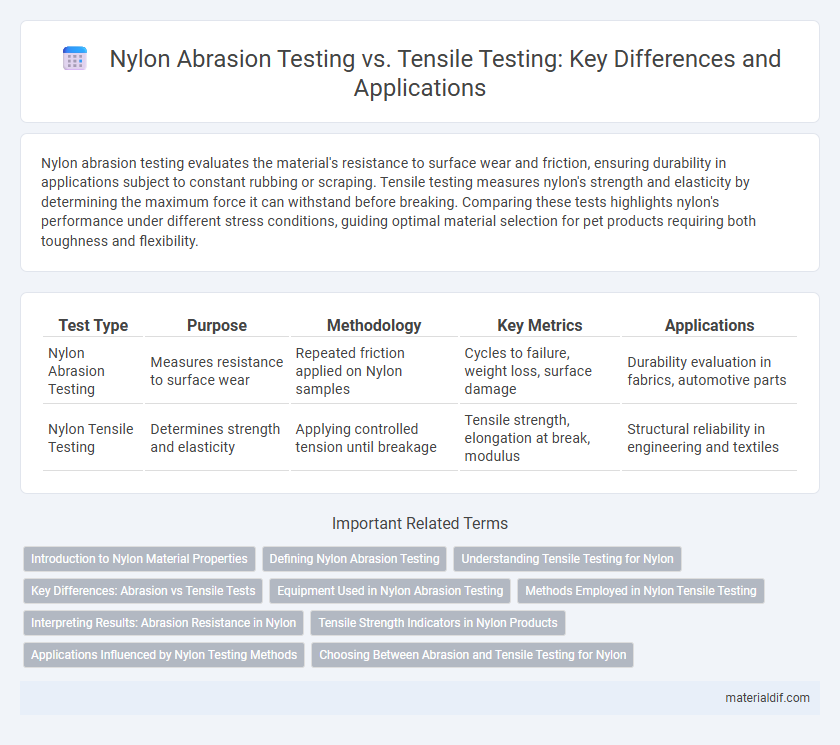 Nylon Abrasion Testing vs. Tensile Testing: Key Differences and Applications

Nylon abrasion testing evaluates the material's resistance to surface wear and friction, ensuring durability in applications subject to constant rubbing or scraping. Tensile testing measures nylon's strength and elasticity by determining the maximum force it can withstand before breaking. Comparing these tests highlights nylon's performance under different stress conditions, guiding optimal material selection for pet products requiring both toughness and flexibility.

| Test Type | Purpose | Methodology | Key Metrics | Applications |
|---|---|---|---|---|
| Nylon Abrasion Testing | Measures resistance to surface wear | Repeated friction applied on Nylon samples | Cycles to failure, weight loss, surface damage | Durability evaluation in fabrics, automotive parts |
| Nylon Tensile Testing | Determines strength and elasticity | Applying controlled tension until breakage | Tensile strength, elongation at break, modulus | Structural reliability in engineering and textiles |

Important Related Terms

Introduction to Nylon Material Properties
Defining Nylon Abrasion Testing
Understanding Tensile Testing for Nylon
Key Differences: Abrasion vs Tensile Tests
Equipment Used in Nylon Abrasion Testing
Methods Employed in Nylon Tensile Testing
Interpreting Results: Abrasion Resistance in Nylon
Tensile Strength Indicators in Nylon Products
Applications Influenced by Nylon Testing Methods
Choosing Between Abrasion and Tensile Testing for Nylon

materialdif.com